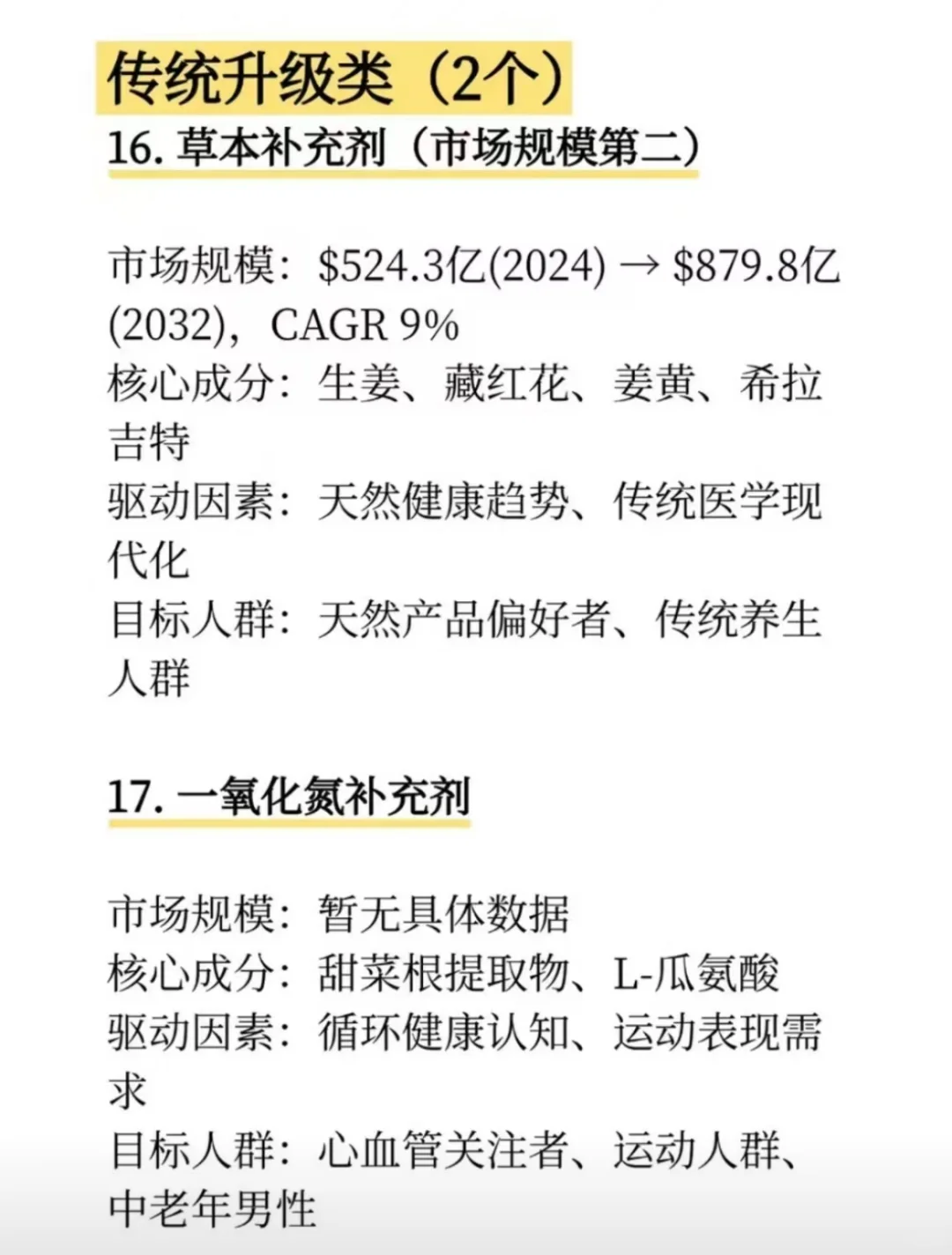 传统升级类（2个）

16. 草本补充剂（市场规模第二）

市场规模：\$524.3亿(2024) → \$879.8亿(2032)，CAGR 9%
核心成分：生姜、藏红花、姜黄、希拉吉特
驱动因素：天然健康趋势、传统医学现代化
目标人群：天然产品偏好者、传统养生人群

17. 一氧化氮补充剂

市场规模：暂无具体数据
核心成分：甜菜根提取物、L-瓜氨酸
驱动因素：循环健康认知、运动表现需求
目标人群：心血管关注者、运动人群、中老年男性